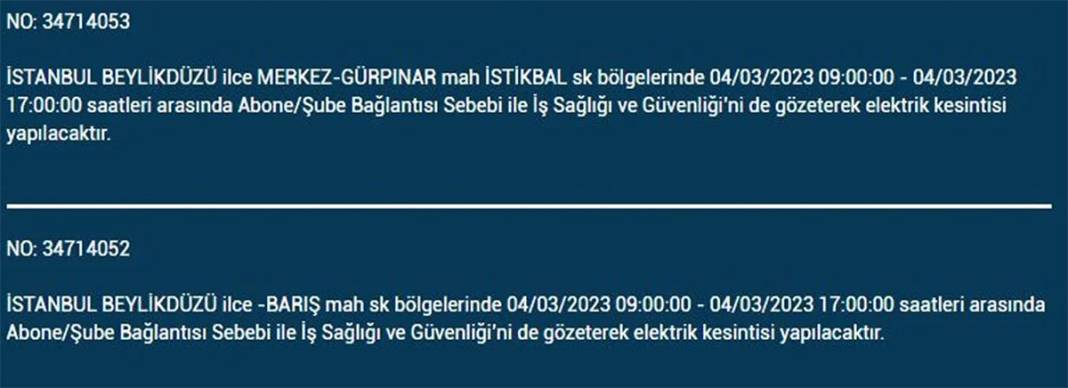 NO: 34714053

İSTANBUL BEYLİKDÜZÜ ilce MERKEZ-GÜRPINAR mah İSTİKBAL sk bölgelerinde 04/03/2023 09:00:00 - 04/03/2023 17:00:00 saatleri arasında Abone/Şube Bağlantısı Sebebi ile İş Sağlığı ve Güvenliği'ni de gözeterek elektrik kesintisi yapılacaktır.

NO: 34714052

İSTANBUL BEYLİKDÜZÜ ilce -BARIŞ mah sk bölgelerinde 04/03/2023 09:00:00 - 04/03/2023 17:00:00 saatleri arasında Abone/Şube Bağlantısı Sebebi ile İş Sağlığı ve Güvenliği'ni de gözeterek elektrik kesintisi yapılacaktır.